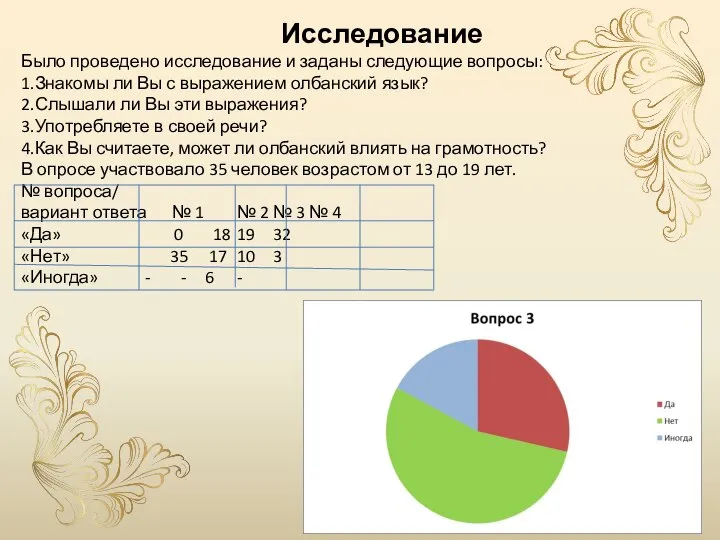 Исследование

Было проведено исследование и заданы следующие вопросы:
1.Знакомы ли Вы с выражением олбанский язык?
2.Слышали ли Вы эти выражения?
3.Употребляете в своей речи?
4.Как Вы считаете, может ли олбанский влиять на грамотность?
В опросе участвовало 35 человек возрастом от 13 до 19 лет.

| № вопроса/ вариант ответа | № 1 | № 2 | № 3 | № 4 |
|---|---|---|---|---|
| «Да» | 0 | 18 | 19 | 32 |
| «Нет» | 35 | 17 | 10 | 3 |
| «Иногда» | - | - | 6 | - |

Вопрос 3

Да
Нет
Иногда